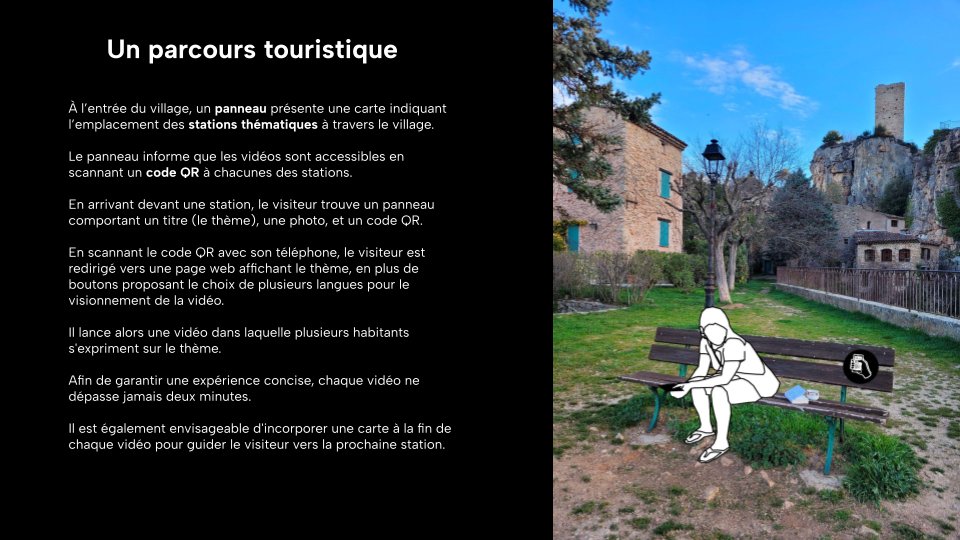 Un parcours touristique

À l'entrée du village, un panneau présente une carte indiquant l'emplacement des stations thématiques à travers le village.

Le panneau informe que les vidéos sont accessibles en scannant un code QR à chacunes des stations.

En arrivant devant une station, le visiteur trouve un panneau comportant un titre (le thème), une photo, et un code QR.

En scannant le code QR avec son téléphone, le visiteur est redirigé vers une page web affichant le thème, en plus de boutons proposant le choix de plusieurs langues pour le visionnement de la vidéo.

Il lance alors une vidéo dans laquelle plusieurs habitants s'expriment sur le thème.

Afin de garantir une expérience concise, chaque vidéo ne dépasse jamais deux minutes.

Il est également envisageable d'incorporer une carte à la fin de chaque vidéo pour guider le visiteur vers la prochaine station.